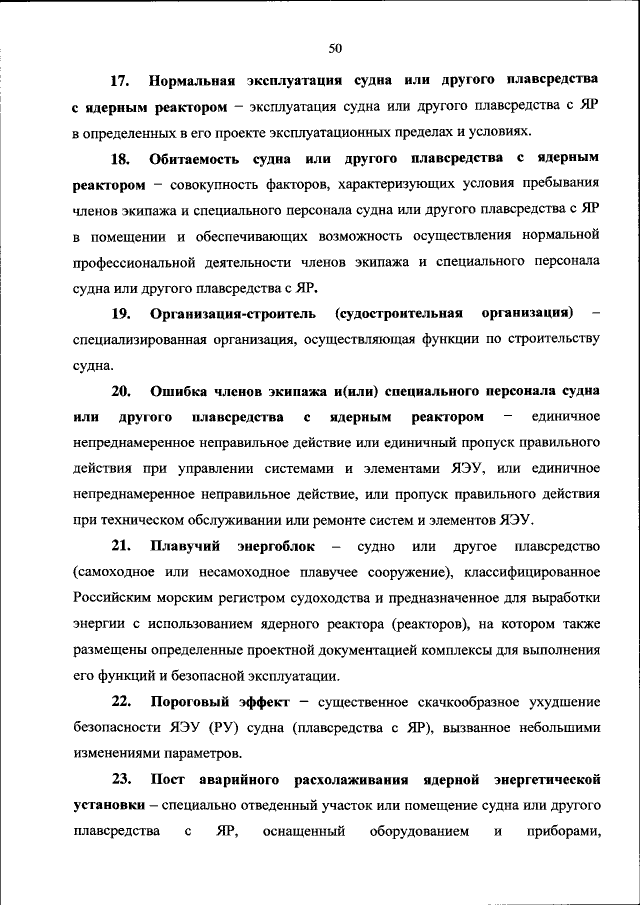 50

17. Нормальная эксплуатация судна или другого плавсредства с ядерным реактором – эксплуатация судна или другого плавсредства с ЯР в определенных в его проекте эксплуатационных пределах и условиях.

18. Обитаемость судна или другого плавсредства с ядерным реактором – совокупность факторов, характеризующих условия пребывания членов экипажа и специального персонала судна или другого плавсредства с ЯР в помещении и обеспечивающих возможность осуществления нормальной профессиональной деятельности членов экипажа и специального персонала судна или другого плавсредства с ЯР.

19. Организация-строитель (судостроительная организация) – специализированная организация, осуществляющая функции по строительству судна.

20. Ошибка членов экипажа и(или) специального персонала судна или другого плавсредства с ядерным реактором – единичное непреднамеренное неправильное действие или единичный пропуск правильного действия при управлении системами и элементами ЯЭУ, или единичное непреднамеренное неправильное действие, или пропуск правильного действия при техническом обслуживании или ремонте систем и элементов ЯЭУ.

21. Плавучий энергоблок – судно или другое плавсредство (самоходное или несамоходное плавучее сооружение), классифицированное Российским морским регистром судоходства и предназначенное для выработки энергии с использованием ядерного реактора (реакторов), на котором также размещены определенные проектной документацией комплексы для выполнения его функций и безопасной эксплуатации.

22. Пороговый эффект – существенное скачкообразное ухудшение безопасности ЯЭУ (РУ) судна (плавсредства с ЯР), вызванное небольшими изменениями параметров.

23. Пост аварийного расхолаживания ядерной энергетической установки – специально отведенный участок или помещение судна или другого плавсредства с ЯР, оснащенный оборудованием и приборами,